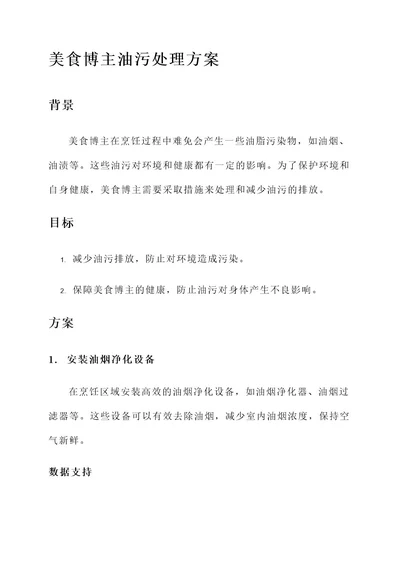 美食博主油污处理方案

背景

美食博主在烹饪过程中难免会产生一些油脂污染物，如油烟、油渍等。这些油污对环境和健康都有一定的影响。为了保护环境和自身健康，美食博主需要采取措施来处理和减少油污的排放。

目标

1. 减少油污排放，防止对环境造成污染。

2. 保障美食博主的健康，防止油污对身体产生不良影响。

方案

1. 安装油烟净化设备

在烹饪区域安装高效的油烟净化设备，如油烟净化器、油烟过滤器等。这些设备可以有效去除油烟，减少室内油烟浓度，保持空气新鲜。

数据支持